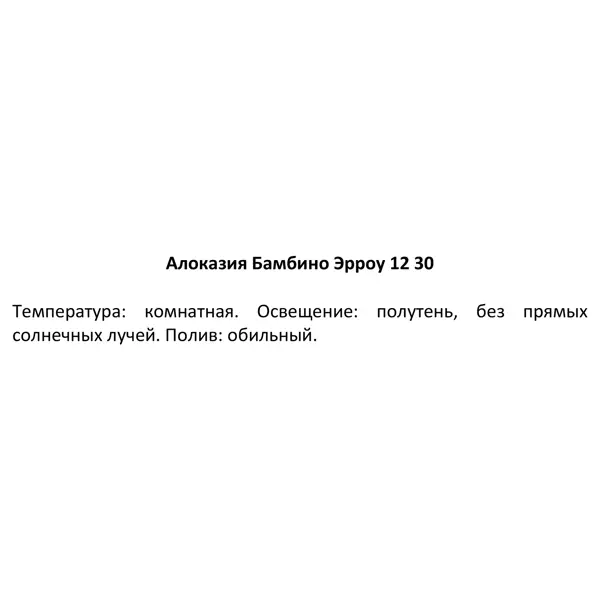 Алоказия Бамбино Эрроу 12 30

Температура: комнатная. Освещение: полутень, без прямых солнечных лучей. Полив: обильный.